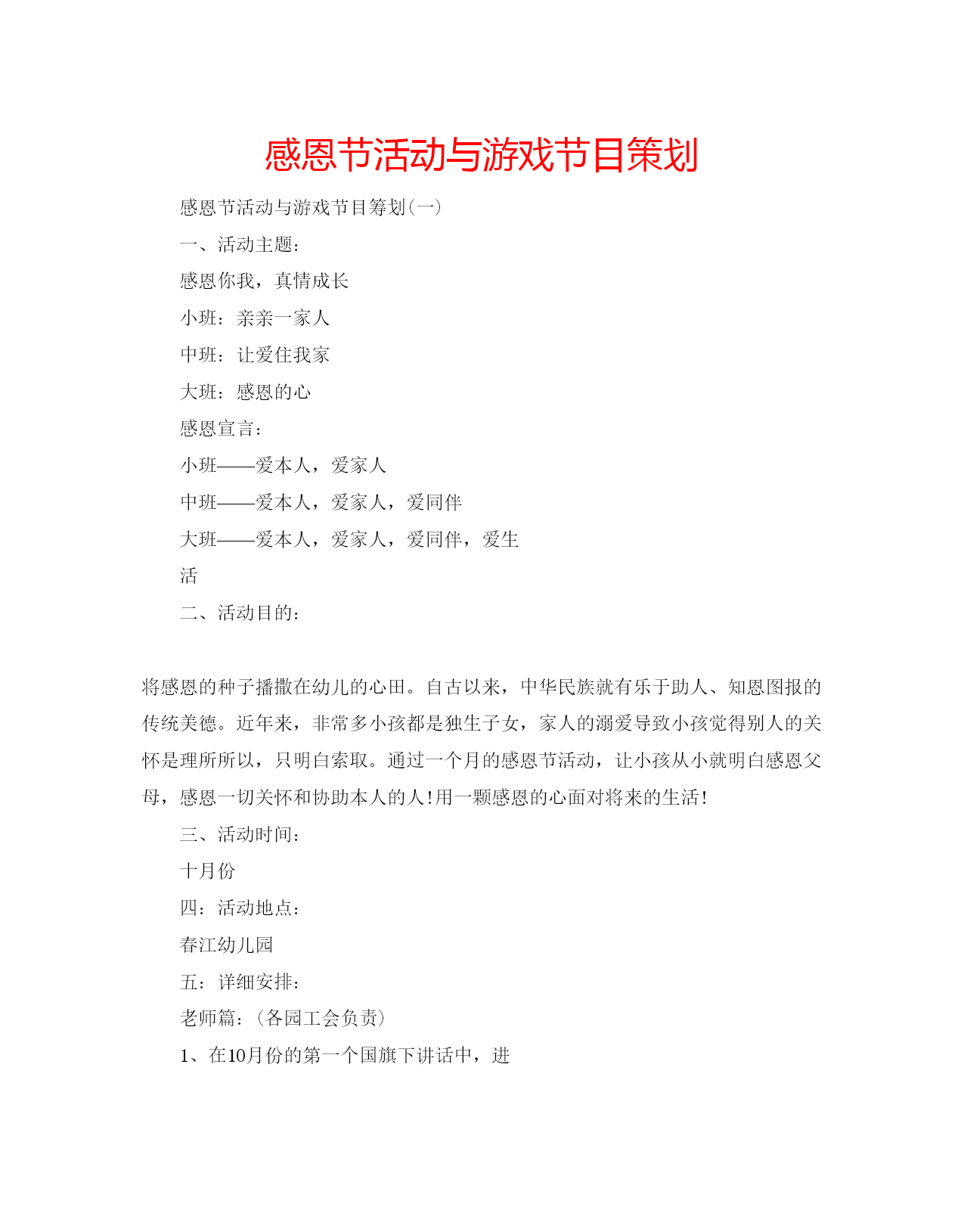 感恩节活动与游戏节目策划

感恩节活动与游戏节目筹划(一)

一、活动主题：

感恩你我，真情成长

小班：亲亲一家人

中班：让爱住我家

大班：感恩的心

感恩宣言：

小班——爱本人，爱家人

中班——爱本人，爱家人，爱同伴

大班——爱本人，爱家人，爱同伴，爱生活

二、活动目的：

将感恩的种子播撒在幼儿的心田。自古以来，中华民族就有乐于助人、知恩图报的传统美德。近年来，非常多小孩都是独生子女，家人的溺爱导致小孩觉得别人的关怀是理所所以，只明白索取。通过一个月的感恩节活动，让小孩从小就明白感恩父母，感恩一切关怀和协助本人的人!用一颗感恩的心面对将来的生活!

三、活动时间：

十月份

四：活动地点：

春江幼儿园

五：详细安排：

老师篇：(各园工会负责)

1、在10月份的第一个国旗下讲话中，进